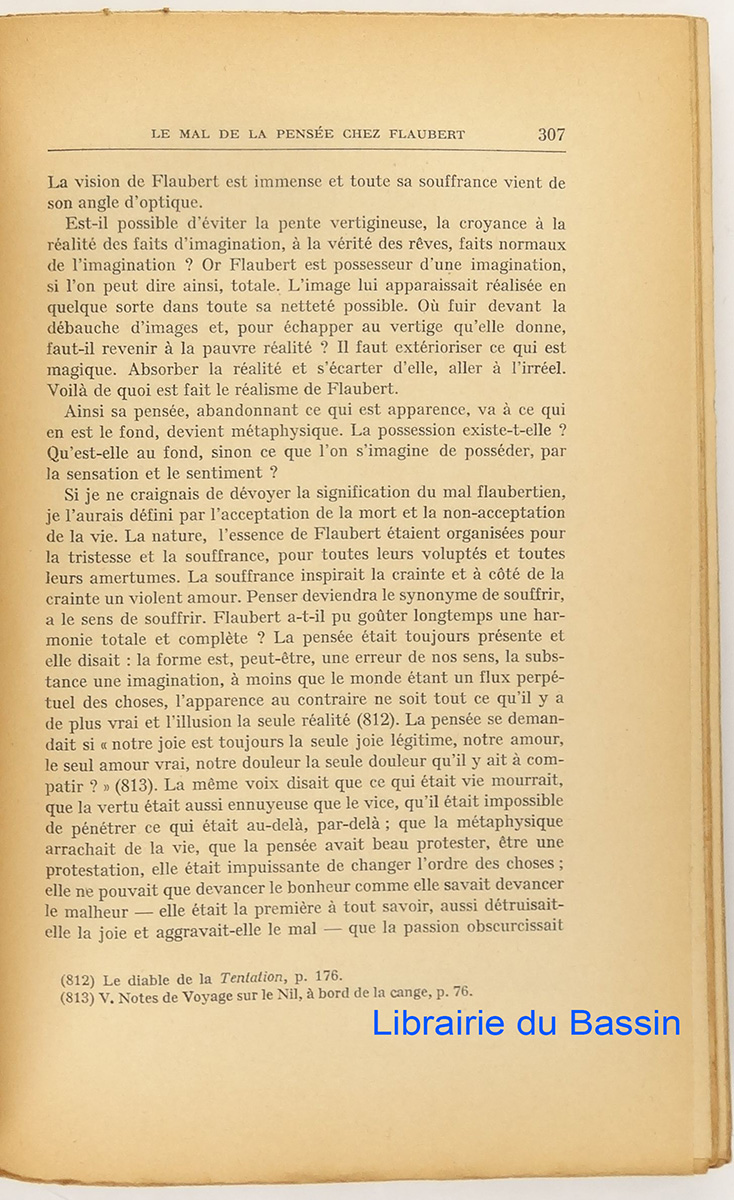 LE MAL DE LA PENSÉE CHEZ FLAUBERT 307

La vision de Flaubert est immense et toute sa souffrance vient de son angle d'optique.

Est-il possible d'éviter la pente vertigineuse, la croyance à la réalité des faits d'imagination, à la vérité des rêves, faits normaux de l'imagination ? Or Flaubert est possesseur d'une imagination, si l'on peut dire ainsi, totale. L'image lui apparaissait réalisée en quelque sorte dans toute sa netteté possible. Où fuir devant la débauche d'images et, pour échapper au vertige qu'elle donne, faut-il revenir à la pauvre réalité ? Il faut extérioriser ce qui est magique. Absorber la réalité et s'écarter d'elle, aller à l'irréel. Voilà de quoi est fait le réalisme de Flaubert.

Ainsi sa pensée, abandonnant ce qui est apparence, va à ce qui en est le fond, devient métaphysique. La possession existe-t-elle ? Qu'est-elle au fond, sinon ce que l'on s'imagine de posséder, par la sensation et le sentiment ?

Si je ne craignais de dévoyer la signification du mal flaubertien, je l'aurais défini par l'acceptation de la mort et la non-acceptation de la vie. La nature, l'essence de Flaubert étaient organisées pour la tristesse et la souffrance, pour toutes leurs voluptés et toutes leurs amertumes. La souffrance inspirait la crainte et à côté de la crainte un violent amour. Penser deviendra le synonyme de souffrir, a le sens de souffrir. Flaubert a-t-il pu goûter longtemps une harmonie totale et complète ? La pensée était toujours présente et elle disait : la forme est, peut-être, une erreur de nos sens, la substance une imagination, à moins que le monde étant un flux perpétuel des choses, l'apparence au contraire ne soit tout ce qu'il y a de plus vrai et l'illusion la seule réalité (812). La pensée se demandait si « notre joie est toujours la seule joie légitime, notre amour, le seul amour vrai, notre douleur la seule douleur qu'il y ait à compatir ? » (813). La même voix disait que ce qui était vie mourrait, que la vertu était aussi ennuyeuse que le vice, qu'il était impossible de pénétrer ce qui était au-delà, par-delà ; que la métaphysique arrachait de la vie, que la pensée avait beau protester, être une protestation, elle était impuissante de changer l'ordre des choses ; elle ne pouvait que devancer le bonheur comme elle savait devancer le malheur — elle était la première à tout savoir, aussi détruisait-elle la joie et aggravait-elle le mal — que la passion obscurcissait

(812) Le diable de la Tentation, p. 176.
(813) V. Notes de Voyage sur le Nil, à bord de la cange, p. 76.

Librairie du Bassin